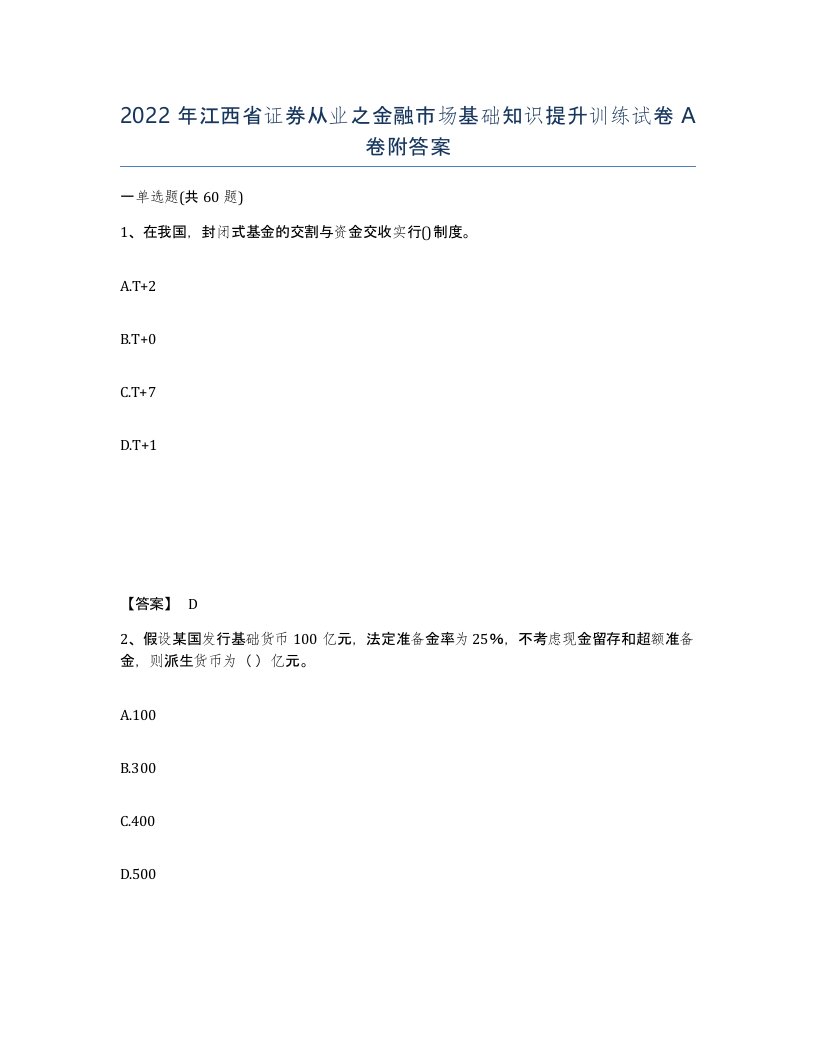 2022 年江西省证券从业之金融市场基础知识提升训练试卷 A 卷附答案

一单选题(共 60 题)

1、在我国，封闭式基金的交割与资金交收实行()制度。

A.T+2

B.T+0

C.T+7

D.T+1

【答案】 D

2、假设某国发行基础货币 100 亿元，法定准备金率为 25%，不考虑现金留存和超额准备金，则派生货币为（）亿元。

A.100

B.300

C.400

D.500